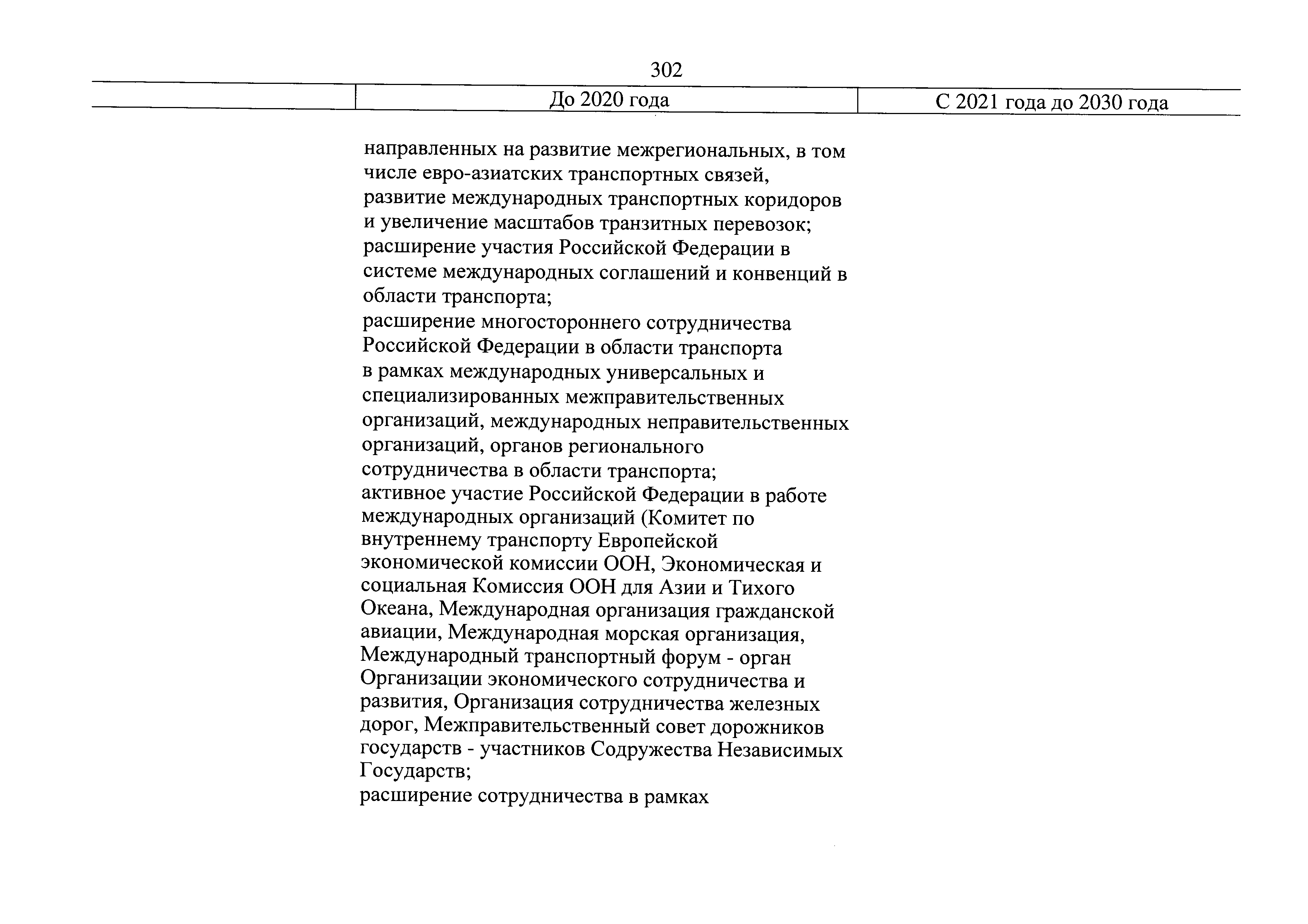 302

|  | До 2020 года | С 2021 года до 2030 года |
|---|---|---|
|  | направленных на развитие межрегиональных, в том числе евро-азиатских транспортных связей, развитие международных транспортных коридоров и увеличение масштабов транзитных перевозок; расширение участия Российской Федерации в системе международных соглашений и конвенций в области транспорта; расширение многостороннего сотрудничества Российской Федерации в области транспорта в рамках международных универсальных и специализированных межправительственных организаций, международных неправительственных организаций, органов регионального сотрудничества в области транспорта; активное участие Российской Федерации в работе международных организаций (Комитет по внутреннему транспорту Европейской экономической комиссии ООН, Экономическая и социальная Комиссия ООН для Азии и Тихого Океана, Международная организация гражданской авиации, Международная морская организация, Международный транспортный форум - орган Организации экономического сотрудничества и развития, Организация сотрудничества железных дорог, Межправительственный совет дорожников государств - участников Содружества Независимых Государств; расширение сотрудничества в рамках |  |